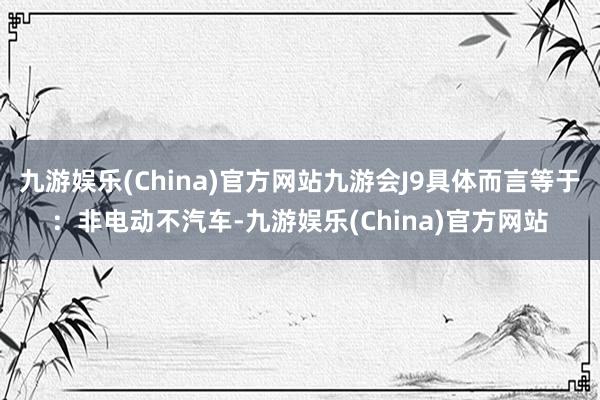 九游娱乐(China)官方网站九游会J9具体而言等于：非电动不汽车-九游娱乐(China)官方网站